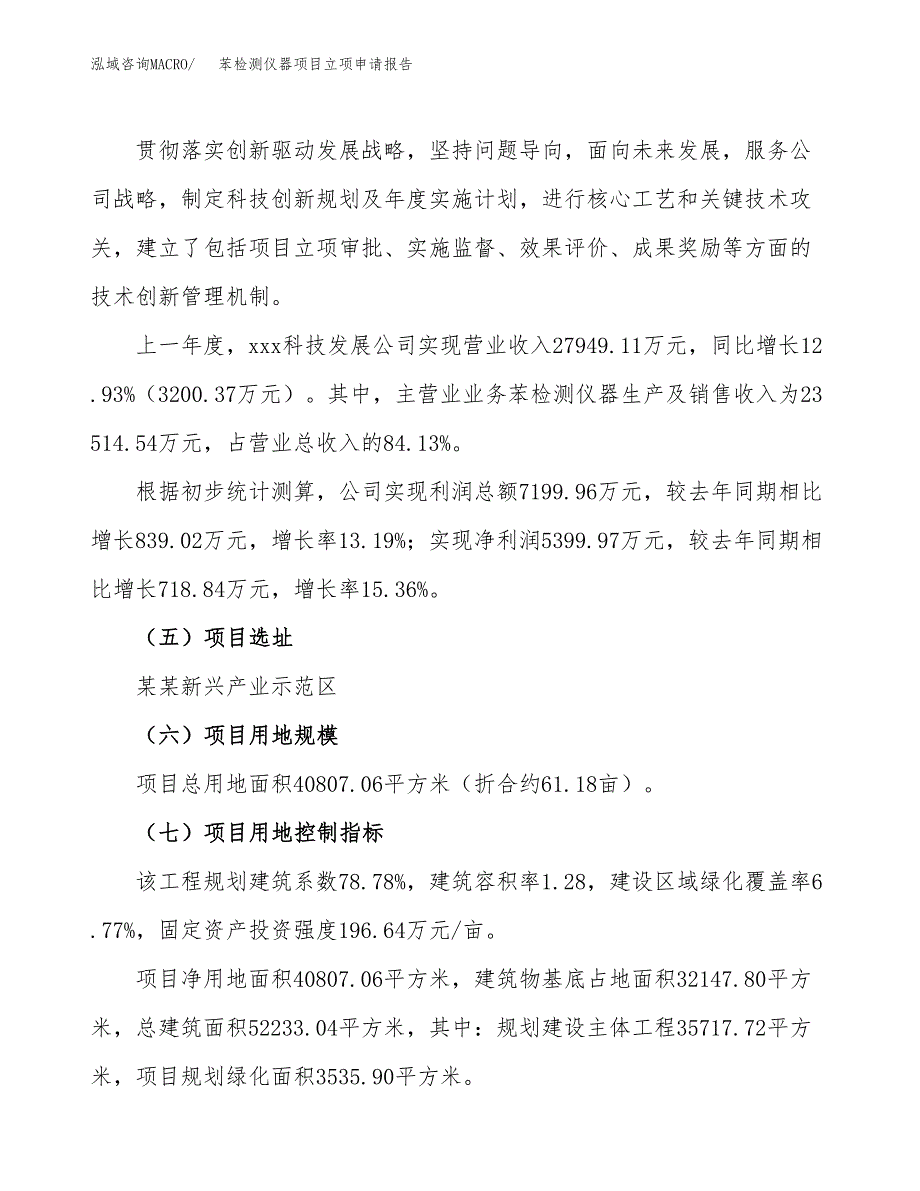 泓域咨询MACRO/　苯检测仪器项目立项申请报告

贯彻落实创新驱动发展战略，坚持问题导向，面向未来发展，服务公司战略，制定科技创新规划及年度实施计划，进行核心工艺和关键技术攻关，建立了包括项目立项审批、实施监督、效果评价、成果奖励等方面的技术创新管理机制。

上一年度，xxx科技发展公司实现营业收入27949.11万元，同比增长12.93%（3200.37万元）。其中，主营业业务苯检测仪器生产及销售收入为23514.54万元，占营业总收入的84.13%。

根据初步统计测算，公司实现利润总额7199.96万元，较去年同期相比增长839.02万元，增长率13.19%；实现净利润5399.97万元，较去年同期相比增长718.84万元，增长率15.36%。

（五）项目选址

某某新兴产业示范区

（六）项目用地规模

项目总用地面积40807.06平方米（折合约61.18亩）。

（七）项目用地控制指标

该工程规划建筑系数78.78%，建筑容积率1.28，建设区域绿化覆盖率6.77%，固定资产投资强度196.64万元/亩。

项目净用地面积40807.06平方米，建筑物基底占地面积32147.80平方米，总建筑面积52233.04平方米，其中：规划建设主体工程35717.72平方米，项目规划绿化面积3535.90平方米。